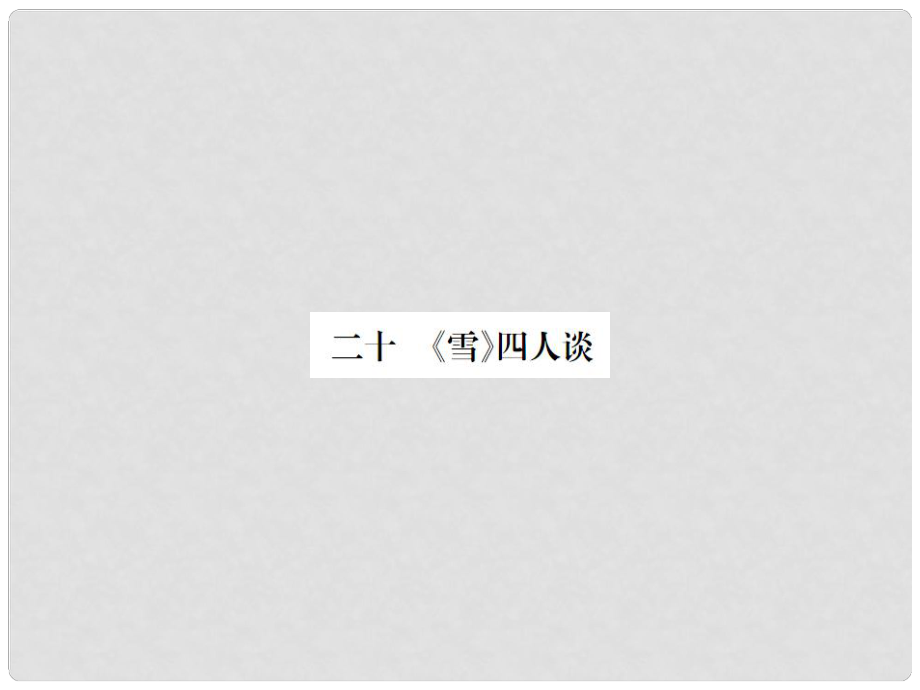 二十 《雪》四人谈